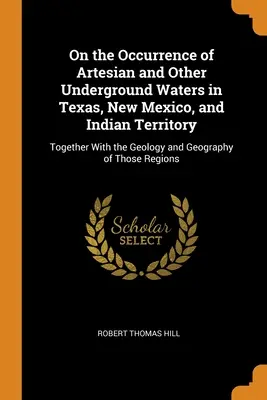 On the Occurrence of Artesian and Other Underground Waters in Texas, New Mexico, and Indian Territory

Together With the Geology and Geography of Those Regions

Scholar
SELECT

ROBERT THOMAS HILL